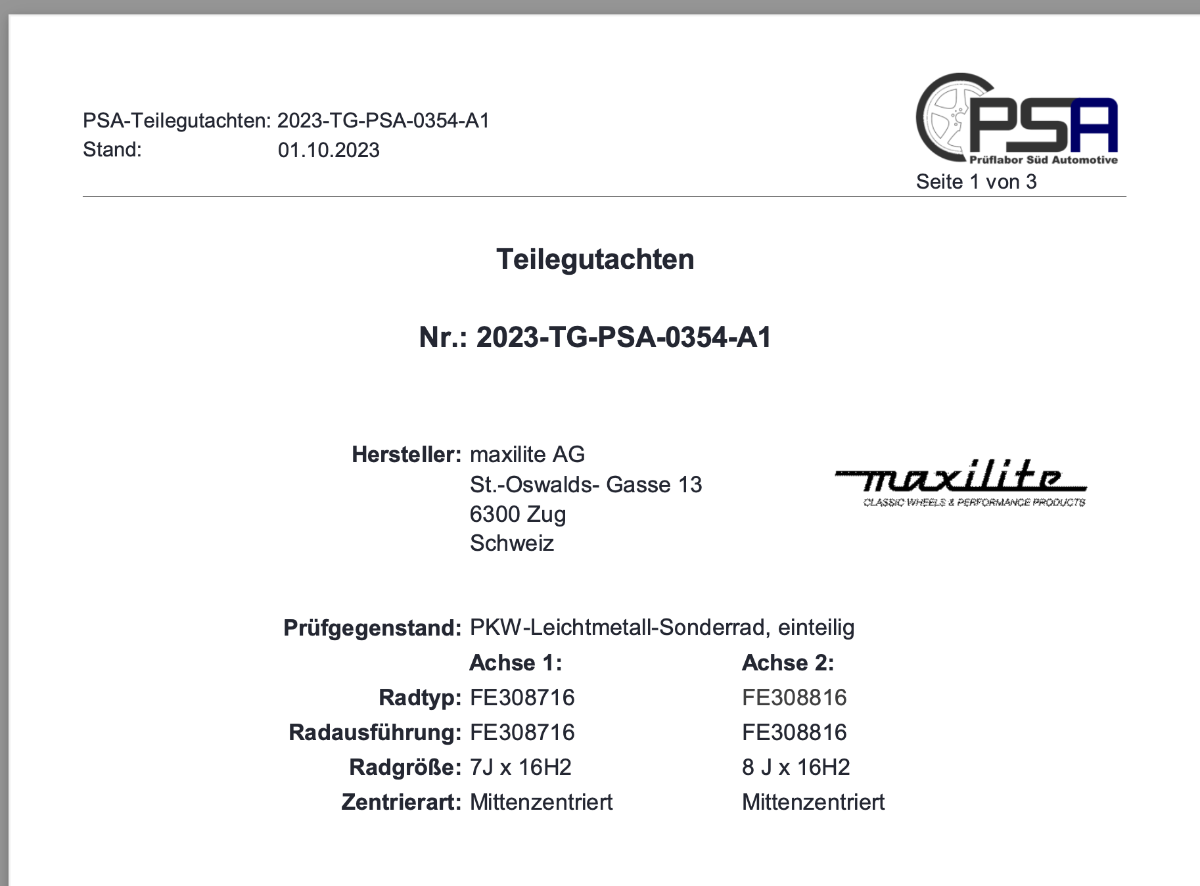 PSA-Teilegutachten: 2023-TG-PSA-0354-A1
Stand: 01.10.2023

PSA
Prüflabor Süd Automotive
Seite 1 von 3

Teilegutachten

Nr.: 2023-TG-PSA-0354-A1

Hersteller: maxilite AG
St.-Oswalds- Gasse 13
6300 Zug
Schweiz

maxilite
CLASSIC WHEELS & PERFORMANCE PRODUCTS

Prüfgegenstand: PKW-Leichtmetall-Sonderrad, einteilig

| | Achse 1: | Achse 2: |
|---|---|---|
| Radtyp: | FE308716 | FE308816 |
| Radausführung: | FE308716 | FE308816 |
| Radgröße: | 7J x 16H2 | 8 J x 16H2 |
| Zentrierart: | Mittenzentriert | Mittenzentriert |